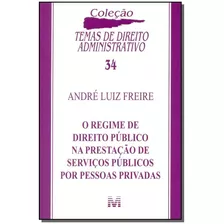 Coleção
TEMAS DE DIREITO ADMINISTRATIVO
34

ANDRÉ LUIZ FREIRE

O REGIME DE DIREITO PÚBLICO NA PRESTAÇÃO DE SERVIÇOS PÚBLICOS POR PESSOAS PRIVADAS

M